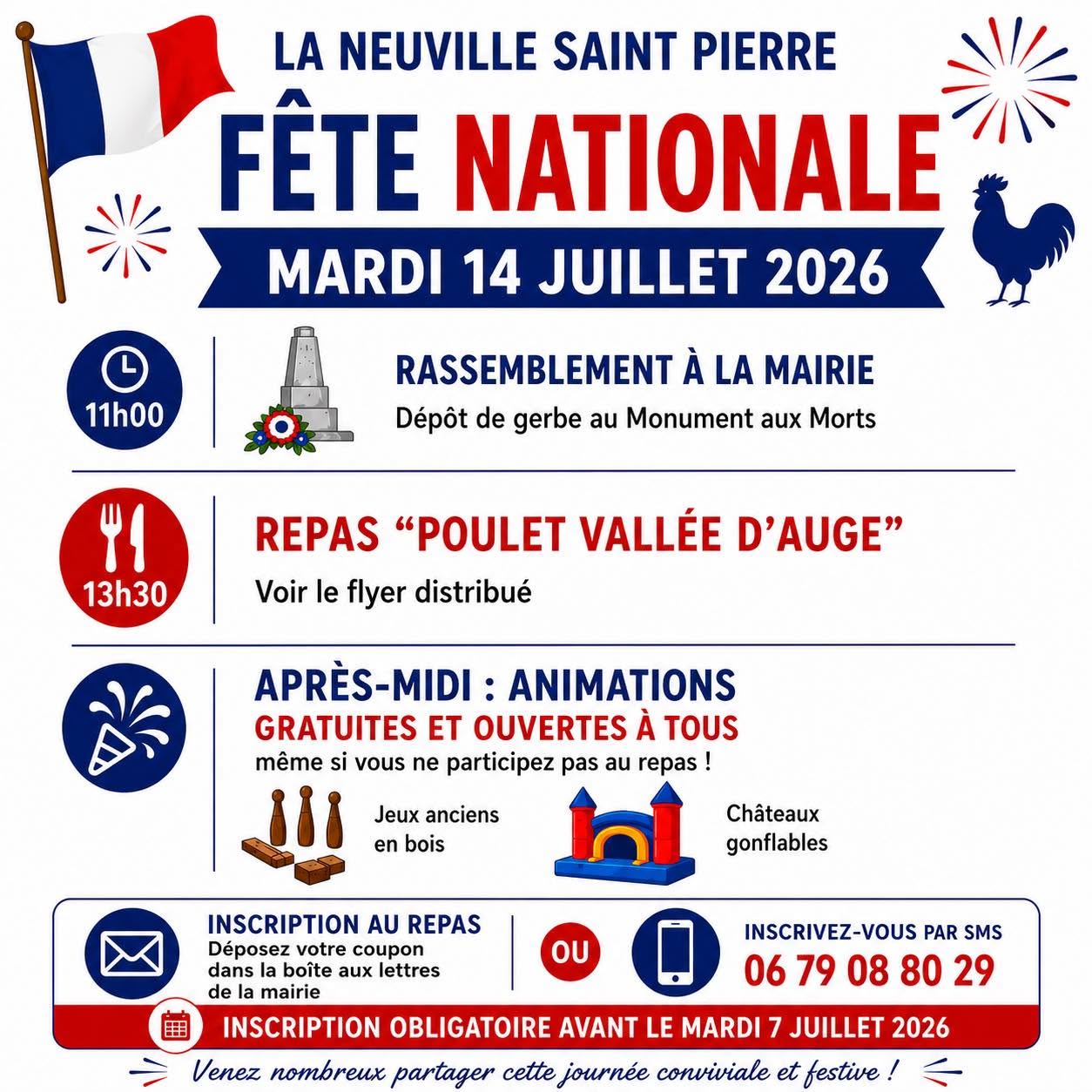 LA NEUVILLE SAINT PIERRE

FÊTE NATIONALE

MARDI 14 JUILLET 2026

11h00

RASSEMBLEMENT À LA MAIRIE

Dépôt de gerbe au Monument aux Morts

13h30

REPAS “POULET VALLÉE D’AUGE”

Voir le flyer distribué

APRÈS-MIDI : ANIMATIONS

GRATUITES ET OUVERTES À TOUS

même si vous ne participez pas au repas !

Jeux anciens en bois

Châteaux gonflables

INSCRIPTION AU REPAS

Déposez votre coupon dans la boîte aux lettres de la mairie

OU

INSCRIVEZ-VOUS PAR SMS

06 79 08 80 29

INSCRIPTION OBLIGATOIRE AVANT LE MARDI 7 JUILLET 2026

Venez nombreux partager cette journée conviviale et festive !